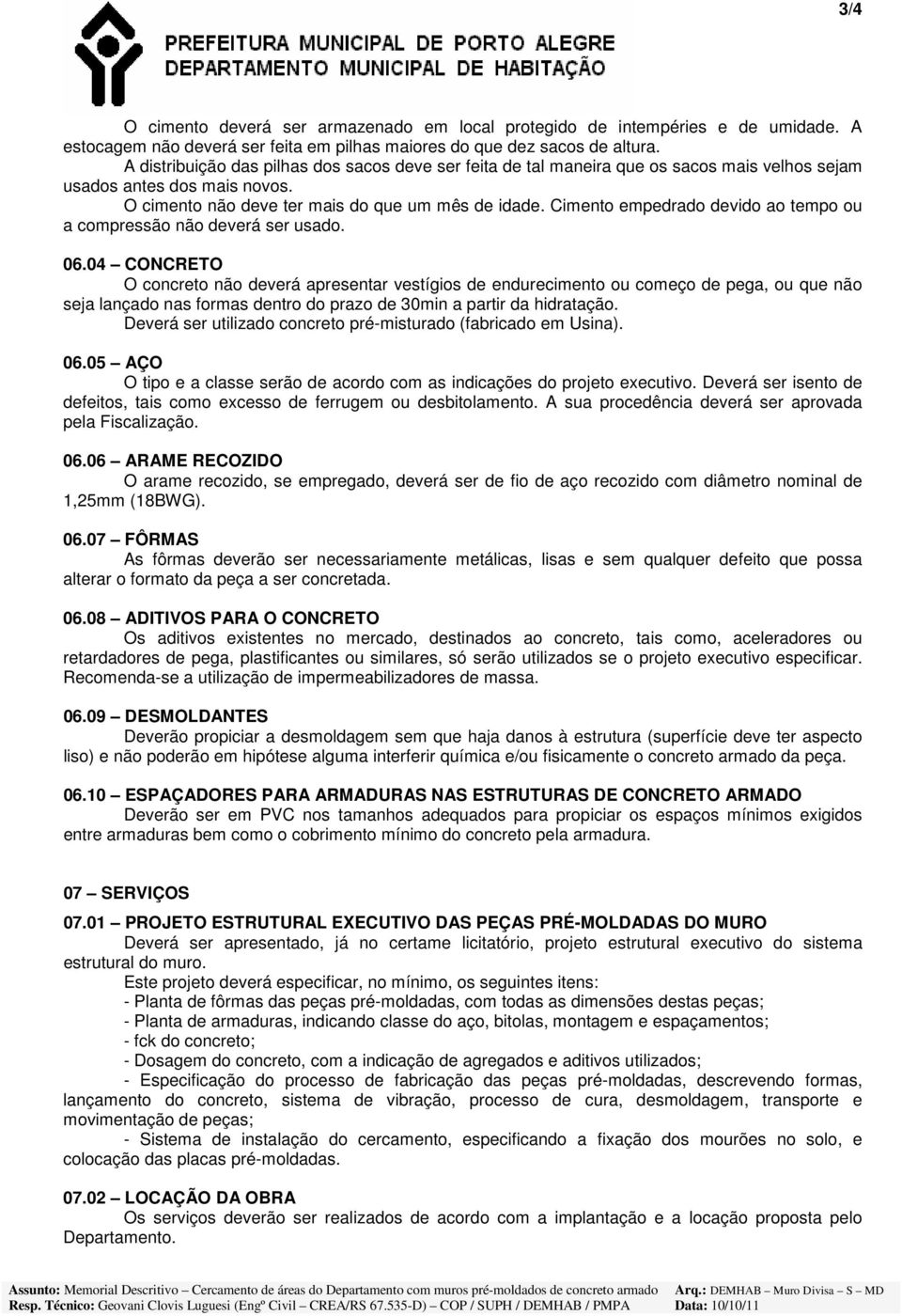 3/4

PREFEITURA MUNICIPAL DE PORTO ALEGRE
DEPARTAMENTO MUNICIPAL DE HABITAÇÃO

O cimento deverá ser armazenado em local protegido de intempéries e de umidade. A estocagem não deverá ser feita em pilhas maiores do que dez sacos de altura.
A distribuição das pilhas dos sacos deve ser feita de tal maneira que os sacos mais velhos sejam usados antes dos mais novos.
O cimento não deve ter mais do que um mês de idade. Cimento empedrado devido ao tempo ou a compressão não deverá ser usado.

06.04 – CONCRETO
O concreto não deverá apresentar vestígios de endurecimento ou começo de pega, ou que não seja lançado nas formas dentro do prazo de 30min a partir da hidratação.
Deverá ser utilizado concreto pré-misturado (fabricado em Usina).

06.05 – AÇO
O tipo e a classe serão de acordo com as indicações do projeto executivo. Deverá ser isento de defeitos, tais como excesso de ferrugem ou desbitolamento. A sua procedência deverá ser aprovada pela Fiscalização.

06.06 – ARAME RECOZIDO
O arame recozido, se empregado, deverá ser de fio de aço recozido com diâmetro nominal de 1,25mm (18BWG).

06.07 – FÔRMAS
As fôrmas deverão ser necessariamente metálicas, lisas e sem qualquer defeito que possa alterar o formato da peça a ser concretada.

06.08 – ADITIVOS PARA O CONCRETO
Os aditivos existentes no mercado, destinados ao concreto, tais como, aceleradores ou retardadores de pega, plastificantes ou similares, só serão utilizados se o projeto executivo especificar. Recomenda-se a utilização de impermeabilizadores de massa.

06.09 – DESMOLDANTES
Deverão propiciar a desmoldagem sem que haja danos à estrutura (superfície deve ter aspecto liso) e não poderão em hipótese alguma interferir química e/ou fisicamente o concreto armado da peça.

06.10 – ESPAÇADORES PARA ARMADURAS NAS ESTRUTURAS DE CONCRETO ARMADO
Deverão ser em PVC nos tamanhos adequados para propiciar os espaços mínimos exigidos entre armaduras bem como o cobrimento mínimo do concreto pela armadura.

07 – SERVIÇOS
07.01 – PROJETO ESTRUTURAL EXECUTIVO DAS PEÇAS PRÉ-MOLDADAS DO MURO
Deverá ser apresentado, já no certame licitatório, projeto estrutural executivo do sistema estrutural do muro.
Este projeto deverá especificar, no mínimo, os seguintes itens:
- Planta de fôrmas das peças pré-moldadas, com todas as dimensões destas peças;
- Planta de armaduras, indicando classe do aço, bitolas, montagem e espaçamentos;
- fck do concreto;
- Dosagem do concreto, com a indicação de agregados e aditivos utilizados;
- Especificação do processo de fabricação das peças pré-moldadas, descrevendo formas, lançamento do concreto, sistema de vibração, processo de cura, desmoldagem, transporte e movimentação de peças;
- Sistema de instalação do cercamento, especificando a fixação dos mourões no solo, e colocação das placas pré-moldadas.

07.02 – LOCAÇÃO DA OBRA
Os serviços deverão ser realizados de acordo com a implantação e a locação proposta pelo Departamento.

Assunto: Memorial Descritivo – Cercamento de áreas do Departamento com muros pré-moldados de concreto armado Arq.: DEMHAB – Muro Divisa – S – MD
Resp. Técnico: Geovani Clovis Luguesi (Engº Civil – CREA/RS 67.535-D) – COP / SUPH / DEMHAB / PMPA Data: 10/10/11